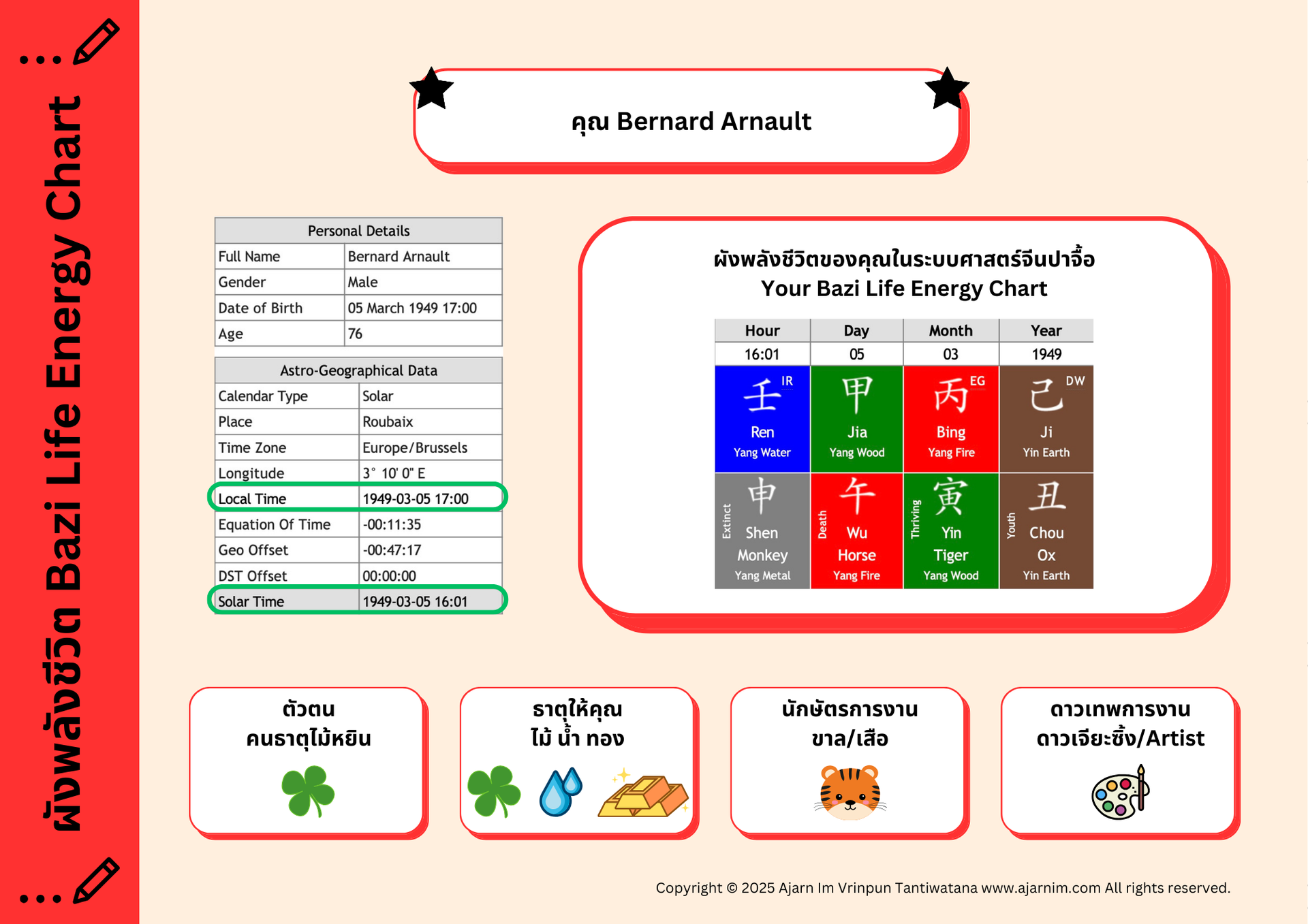 ผังพลังชีวิต Bazi Life Energy Chart

คุณ Bernard Arnault

| Personal Details | |
|---|---|
| Full Name | Bernard Arnault |
| Gender | Male |
| Date of Birth | 05 March 1949 17:00 |
| Age | 76 |

| Astro-Geographical Data | |
|---|---|
| Calendar Type | Solar |
| Place | Roubaix |
| Time Zone | Europe/Brussels |
| Longitude | 3° 10' 0" E |
| Local Time | 1949-03-05 17:00 |
| Equation Of Time | -00:11:35 |
| Geo Offset | -00:47:17 |
| DST Offset | 00:00:00 |
| Solar Time | 1949-03-05 16:01 |

ผังพลังชีวิตของคุณในระบบศาสตร์จีนปาจื้อ
Your Bazi Life Energy Chart

| Hour | Day | Month | Year |
|---|---|---|---|
| 16:01 | 05 | 03 | 1949 |
| 壬 IR Ren Yang Water | 甲 Jia Yang Wood | 丙 EG Bing Yang Fire | 己 DW Ji Yin Earth |
| Extinct 申 Shen Monkey Yang Metal | Death 午 Wu Horse Yang Fire | Thriving 寅 Yin Tiger Yang Wood | Youth 丑 Chou Ox Yin Earth |

ตัวตน
คนธาตุไม้หยิน

ธาตุให้คุณ
ไม้ น้ำ ทอง

นักษัตรการงาน
ขาล/เสือ

ดาวเทพการงาน
ดาวเจียะซิ้ง/Artist

Copyright © 2025 Ajarn Im Vrinpun Tantiwatana www.ajarnim.com All rights reserved.